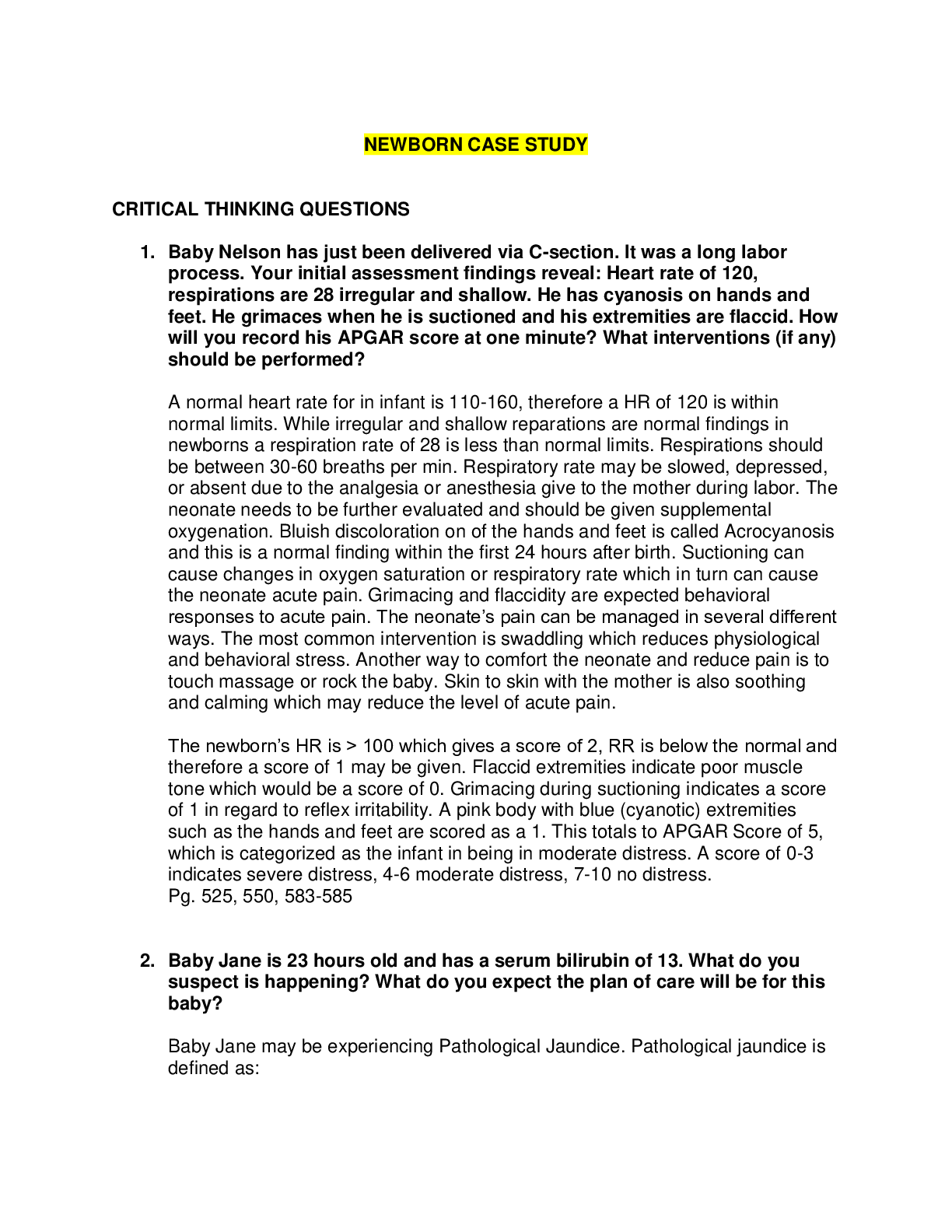 NEWBORN CASE STUDY

CRITICAL THINKING QUESTIONS

1. Baby Nelson has just been delivered via C-section. It was a long labor process. Your initial assessment findings reveal: Heart rate of 120, respirations are 28 irregular and shallow. He has cyanosis on hands and feet. He grimaces when he is suctioned and his extremities are flaccid. How will you record his APGAR score at one minute? What interventions (if any) should be performed?

A normal heart rate for in infant is 110-160, therefore a HR of 120 is within normal limits. While irregular and shallow reparations are normal findings in newborns a respiration rate of 28 is less than normal limits. Respirations should be between 30-60 breaths per min. Respiratory rate may be slowed, depressed, or absent due to the analgesia or anesthesia give to the mother during labor. The neonate needs to be further evaluated and should be given supplemental oxygenation. Bluish discoloration on of the hands and feet is called Acrocyanosis and this is a normal finding within the first 24 hours after birth. Suctioning can cause changes in oxygen saturation or respiratory rate which in turn can cause the neonate acute pain. Grimacing and flaccidity are expected behavioral responses to acute pain. The neonate's pain can be managed in several different ways. The most common intervention is swaddling which reduces physiological and behavioral stress. Another way to comfort the neonate and reduce pain is to touch massage or rock the baby. Skin to skin with the mother is also soothing and calming which may reduce the level of acute pain.

The newborn's HR is > 100 which gives a score of 2, RR is below the normal and therefore a score of 1 may be given. Flaccid extremities indicate poor muscle tone which would be a score of 0. Grimacing during suctioning indicates a score of 1 in regard to reflex irritability. A pink body with blue (cyanotic) extremities such as the hands and feet are scored as a 1. This totals to APGAR Score of 5, which is categorized as the infant in being in moderate distress. A score of 0-3 indicates severe distress, 4-6 moderate distress, 7-10 no distress.
Pg. 525, 550, 583-585

2. Baby Jane is 23 hours old and has a serum bilirubin of 13. What do you suspect is happening? What do you expect the plan of care will be for this baby?

Baby Jane may be experiencing Pathological Jaundice. Pathological jaundice is defined as: